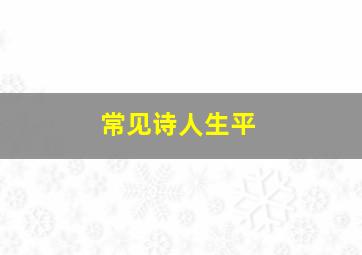 常见诗人生平